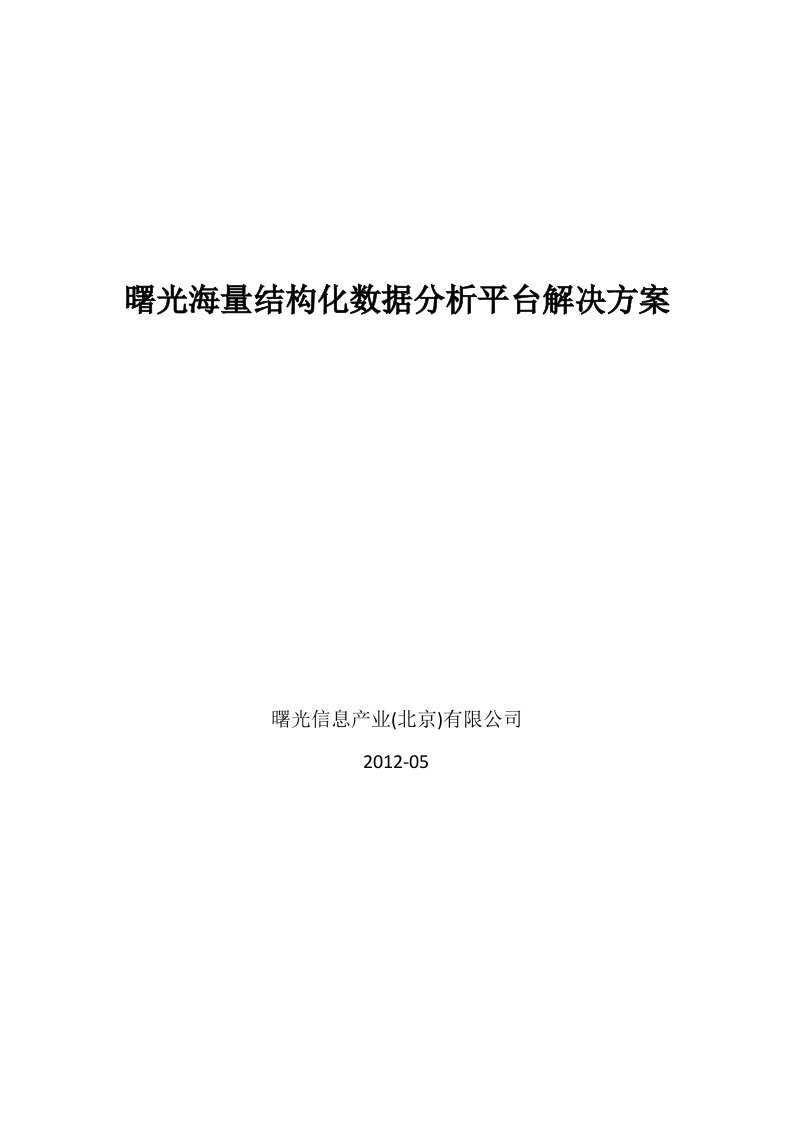 曙光海量结构化数据分析平台解决方案

曙光信息产业(北京)有限公司

2012-05